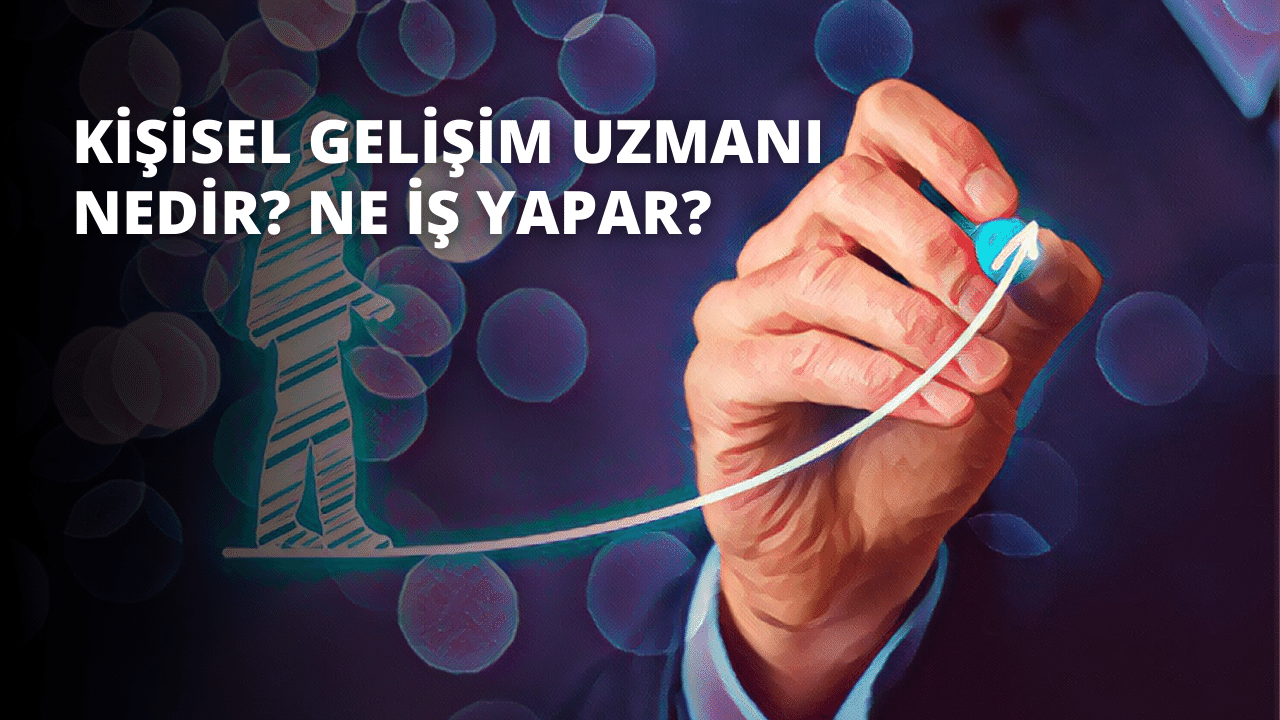 KİŞİSEL GELİŞİM UZMANI NEDİR? NE İŞ YAPAR?